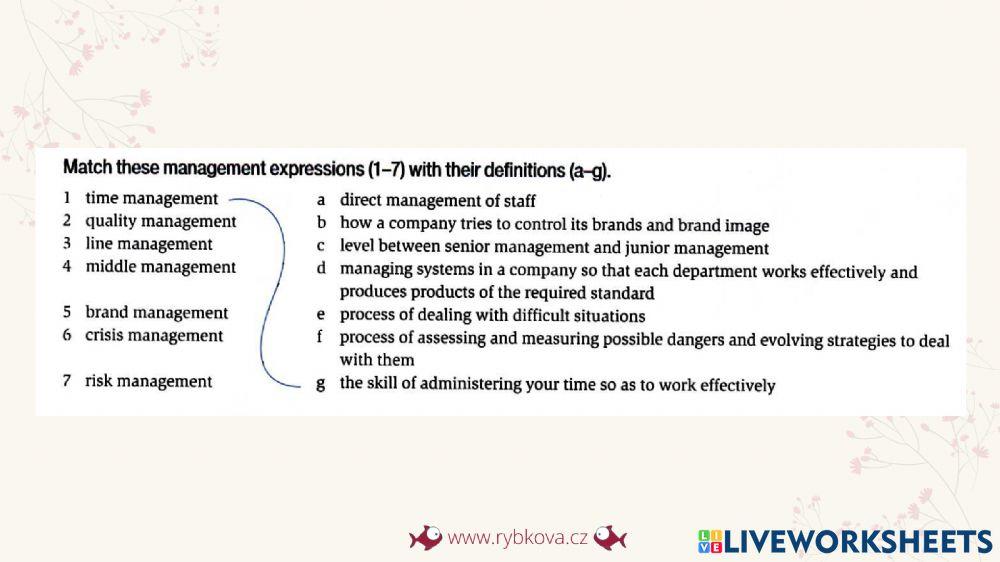 Match these management expressions (1–7) with their definitions (a–g).

1 time management
2 quality management
3 line management
4 middle management
5 brand management
6 crisis management
7 risk management

a direct management of staff
b how a company tries to control its brands and brand image
c level between senior management and junior management
d managing systems in a company so that each department works effectively and produces products of the required standard
e process of dealing with difficult situations
f process of assessing and measuring possible dangers and evolving strategies to deal with them
g the skill of administering your time so as to work effectively

www.rybkova.cz

LIVEWORKSHEETS